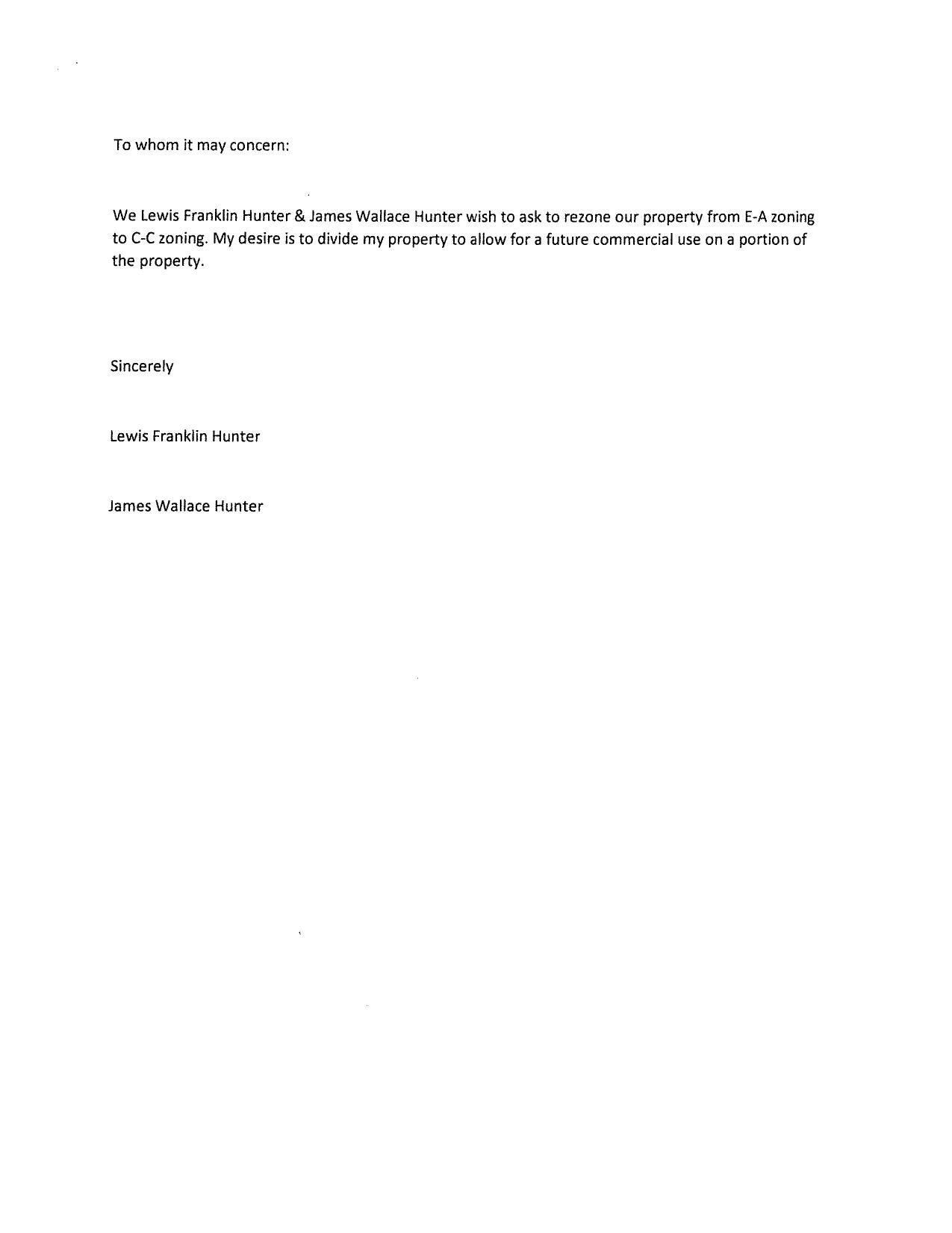 To whom it may concern:

We Lewis Franklin Hunter & James Wallace Hunter wish to ask to rezone our property from E-A zoning to C-C zoning. My desire is to divide my property to allow for a future commercial use on a portion of the property.

Sincerely

Lewis Franklin Hunter

James Wallace Hunter